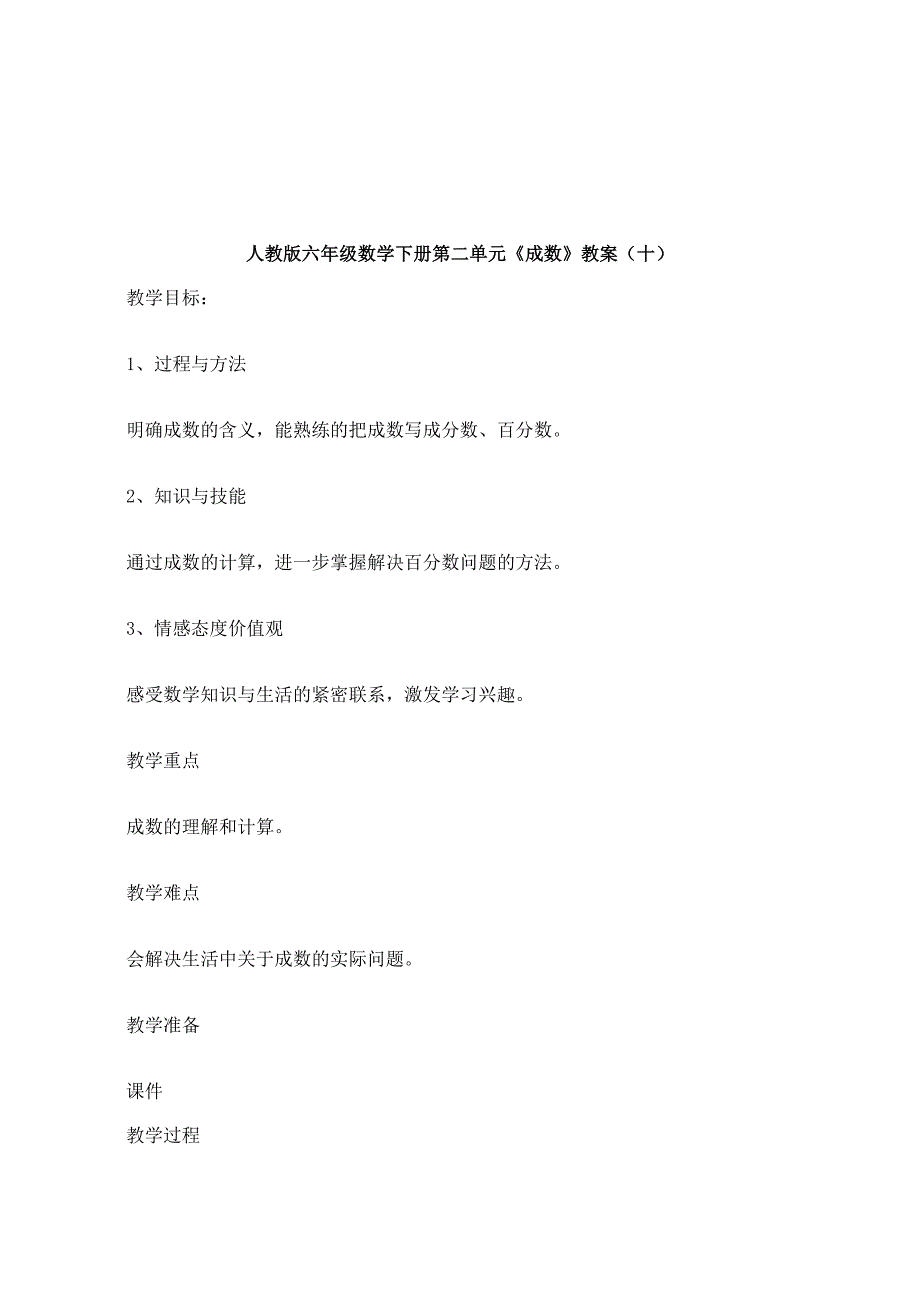 人教版六年级数学下册第二单元《成数》教案（十）

教学目标：

1、过程与方法

明确成数的含义，能熟练的把成数写成分数、百分数。

2、知识与技能

通过成数的计算，进一步掌握解决百分数问题的方法。

3、情感态度价值观

感受数学知识与生活的紧密联系，激发学习兴趣。

教学重点

成数的理解和计算。

教学难点

会解决生活中关于成数的实际问题。

教学准备

课件

教学过程